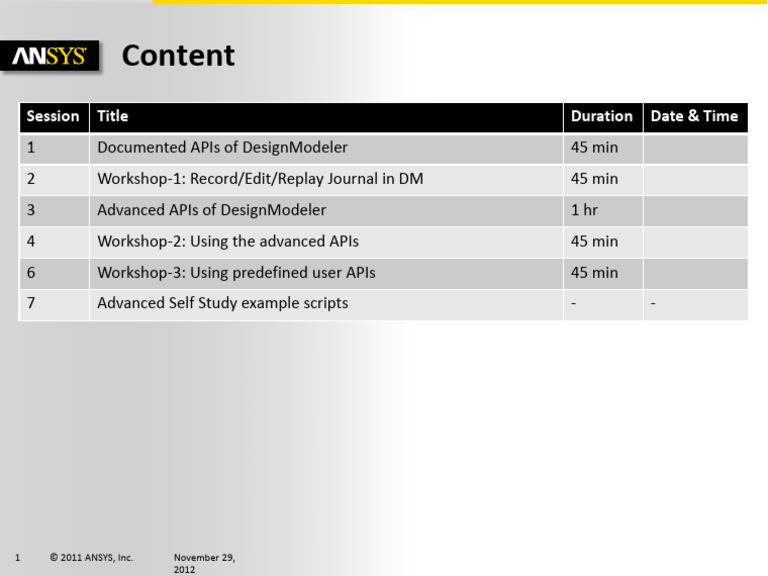 ANSYS

Content

| Session | Title | Duration | Date & Time |
|---|---|---|---|
| 1 | Documented APIs of DesignModeler | 45 min | |
| 2 | Workshop-1: Record/Edit/Replay Journal in DM | 45 min | |
| 3 | Advanced APIs of DesignModeler | 1 hr | |
| 4 | Workshop-2: Using the advanced APIs | 45 min | |
| 6 | Workshop-3: Using predefined user APIs | 45 min | |
| 7 | Advanced Self Study example scripts | - | - |

1 © 2011 ANSYS, Inc. November 29, 2012